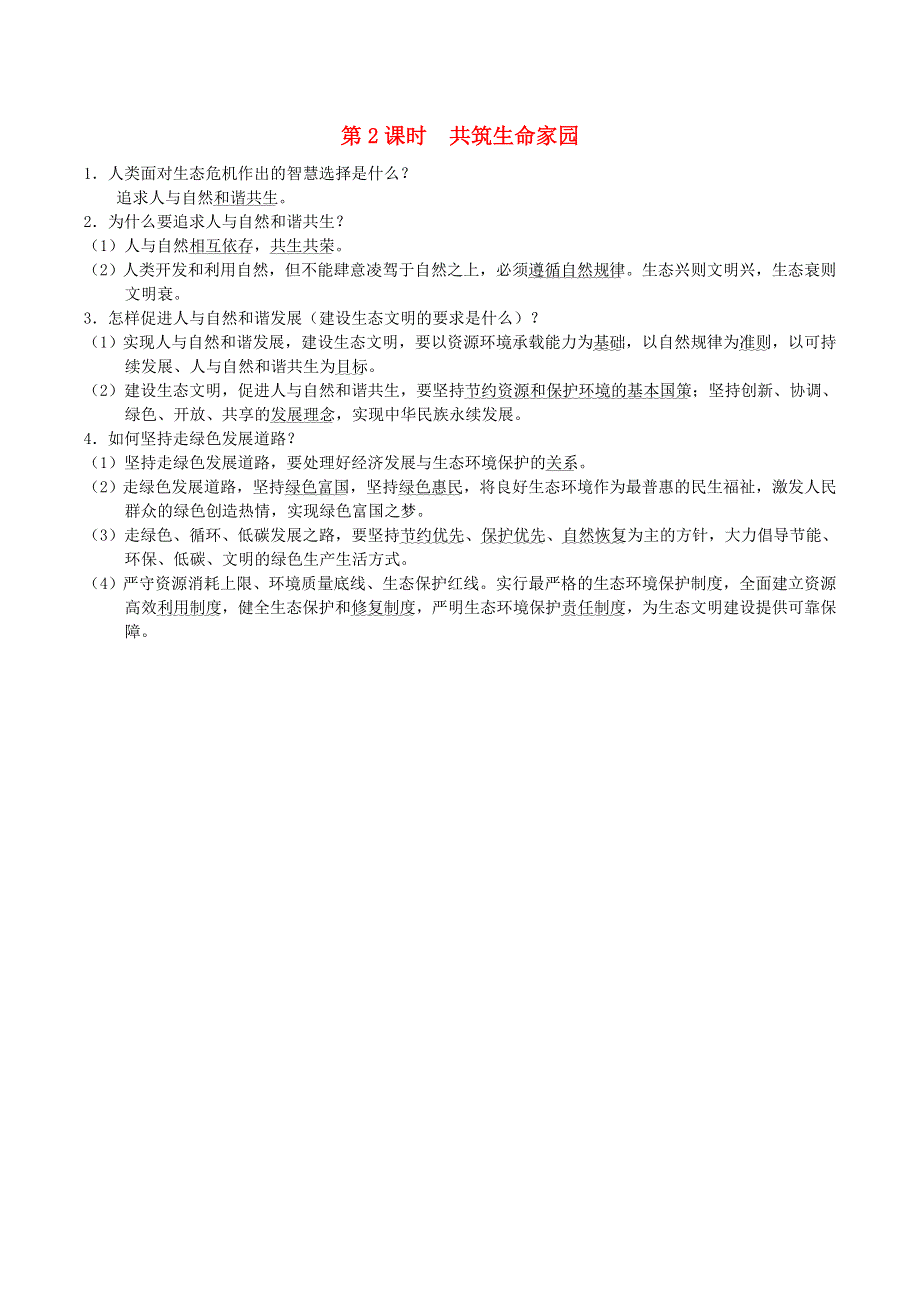 第 2 课时　共筑生命家园

1．人类面对生态危机作出的智慧选择是什么？
追求人与自然和谐共生。

2．为什么要追求人与自然和谐共生？
（1）人与自然相互依存，共生共荣。
（2）人类开发和利用自然，但不能肆意凌驾于自然之上，必须遵循自然规律。生态兴则文明兴，生态衰则文明衰。

3．怎样促进人与自然和谐发展（建设生态文明的要求是什么）？
（1）实现人与自然和谐发展，建设生态文明，要以资源环境承载能力为基础，以自然规律为准则，以可持续发展、人与自然和谐共生为目标。
（2）建设生态文明，促进人与自然和谐共生，要坚持节约资源和保护环境的基本国策；坚持创新、协调、绿色、开放、共享的发展理念，实现中华民族永续发展。

4．如何坚持走绿色发展道路？
（1）坚持走绿色发展道路，要处理好经济发展与生态环境保护的关系。
（2）走绿色发展道路，坚持绿色富国，坚持绿色惠民，将良好生态环境作为最普惠的民生福祉，激发人民群众的绿色创造热情，实现绿色富国之梦。
（3）走绿色、循环、低碳发展之路，要坚持节约优先、保护优先、自然恢复为主的方针，大力倡导节能、环保、低碳、文明的绿色生产生活方式。
（4）严守资源消耗上限、环境质量底线、生态保护红线。实行最严格的生态环境保护制度，全面建立资源高效利用制度，健全生态保护和修复制度，严明生态环境保护责任制度，为生态文明建设提供可靠保障。